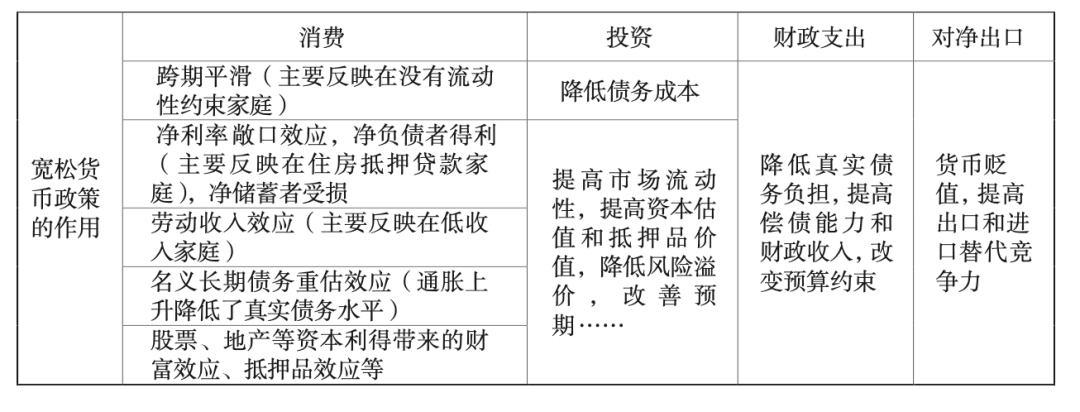 |  | 消费 | 投资 | 财政支出 | 对净出口 |
|---|---|---|---|---|
| 宽松货币政策的作用 | 跨期平滑（主要反映在没有流动性约束家庭） | 降低债务成本 | 降低真实债务负担，提高偿债能力和财政收入，改变预算约束 | 货币贬值，提高出口和进口替代竞争力 |
|  | 净利率敞口效应，净负债者得利（主要反映在住房抵押贷款家庭），净储蓄者受损 | 提高市场流动性，提高资本估值和抵押品价值，降低风险溢价，改善预期…… |  |  |
|  | 劳动收入效应（主要反映在低收入家庭） |  |  |  |
|  | 名义长期债务重估效应（通胀上升降低了真实债务水平） |  |  |  |
|  | 股票、地产等资本利得带来的财富效应、抵押品效应等 |  |  |  |